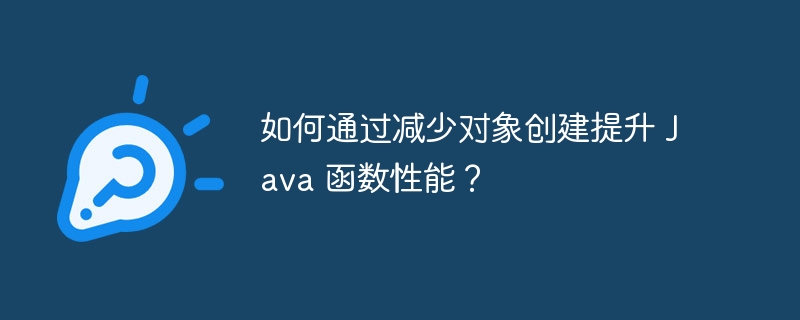 如何通过减少对象创建提升 Java 函数性能？